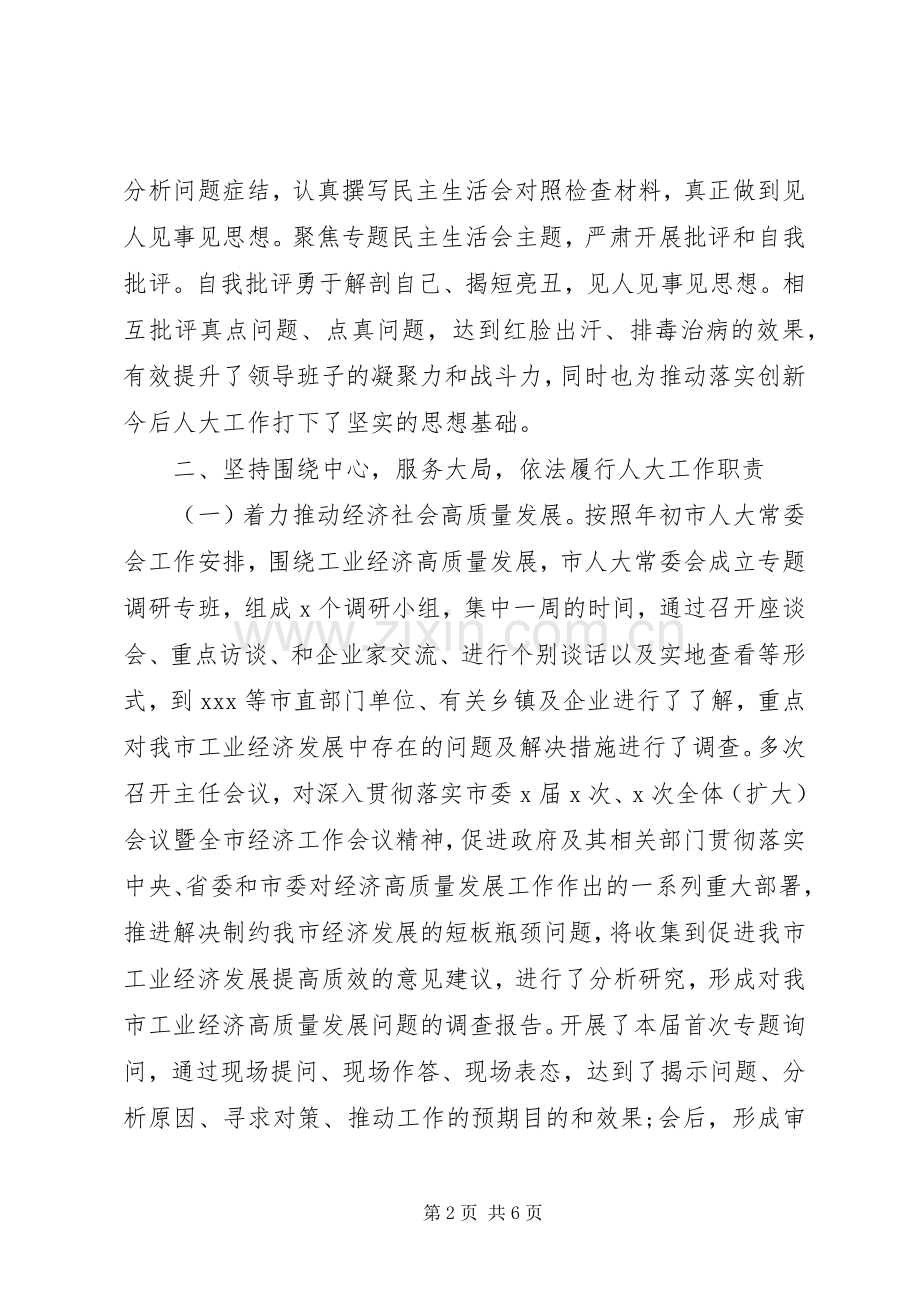 分析问题症结，认真撰写民主生活会对照检查材料，真正做到见人见事见思想。聚焦专题民主生活会主题，严肃开展批评和自我批评。自我批评勇于解剖自己、揭短亮丑，见人见事见思想。相互批评真点问题、点真问题，达到红脸出汗、排毒治病的效果，有效提升了领导班子的凝聚力和战斗力，同时也为推动落实创新今后人大工作打下了坚实的思想基础。

二、坚持围绕中心，服务大局，依法履行人大工作职责

（一）着力推动经济社会高质量发展。按照年初市人大常委会工作安排，围绕工业经济高质量发展，市人大常委会成立专题调研专班，组成x个调研小组，集中一周的时间，通过召开座谈会、重点访谈、和企业家交流、进行个别谈话以及实地查看等形式，到xxx等市直部门单位、有关乡镇及企业进行了了解，重点对我市工业经济发展中存在的问题及解决措施进行了调查。多次召开主任会议，对深入贯彻落实市委x届x次、x次全体（扩大）会议暨全市经济工作会议精神，促进政府及其相关部门贯彻落实中央、省委和市委对经济高质量发展工作作出的一系列重大部署，推进解决制约我市经济发展的短板瓶颈问题，将收集到促进我市工业经济发展提高质效的意见建议，进行了分析研究，形成对我市工业经济高质量发展问题的调查报告。开展了本届首次专题询问，通过现场提问、现场作答、现场表态，达到了揭示问题、分析原因、寻求对策、推动工作的预期目的和效果;会后，形成审

第2页 共6页

www.zixin.com.cn